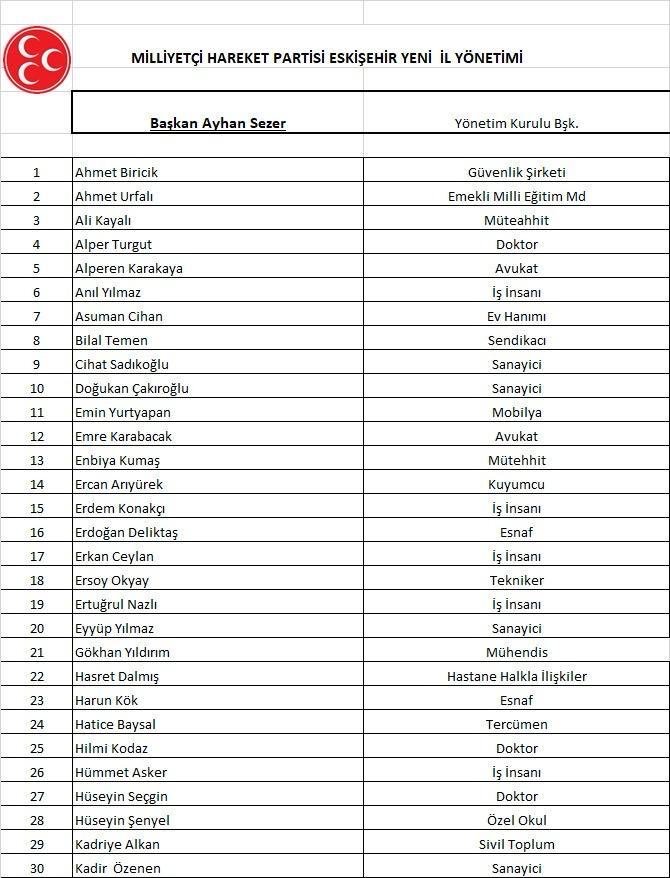 MİLLİYETÇİ HAREKET PARTİSİ ESKİŞEHİR YENİ İL YÖNETİMİ

| | Başkan Ayhan Sezer | Yönetim Kurulu Bşk. |
|---|---|---|
| 1 | Ahmet Biricik | Güvenlik Şirketi |
| 2 | Ahmet Urfalı | Emekli Milli Eğitim Md |
| 3 | Ali Kayalı | Müteahhit |
| 4 | Alper Turgut | Doktor |
| 5 | Alperen Karakaya | Avukat |
| 6 | Anıl Yılmaz | İş İnsanı |
| 7 | Asuman Cihan | Ev Hanımı |
| 8 | Bilal Temen | Sendikacı |
| 9 | Cihat Sadıkoğlu | Sanayici |
| 10 | Doğukan Çakıroğlu | Sanayici |
| 11 | Emin Yurtyapan | Mobilya |
| 12 | Emre Karabacak | Avukat |
| 13 | Enbiya Kumaş | Mütehhit |
| 14 | Ercan Arıyürek | Kuyumcu |
| 15 | Erdem Konakçı | İş İnsanı |
| 16 | Erdoğan Deliktaş | Esnaf |
| 17 | Erkan Ceylan | İş İnsanı |
| 18 | Ersoy Okyay | Tekniker |
| 19 | Ertuğrul Nazlı | İş İnsanı |
| 20 | Eyyüp Yılmaz | Sanayici |
| 21 | Gökhan Yıldırım | Mühendis |
| 22 | Hasret Dalmış | Hastane Halkla İlişkiler |
| 23 | Harun Kök | Esnaf |
| 24 | Hatice Baysal | Tercümen |
| 25 | Hilmi Kodaz | Doktor |
| 26 | Hümmet Asker | İş İnsanı |
| 27 | Hüseyin Seçgin | Doktor |
| 28 | Hüseyin Şenyel | Özel Okul |
| 29 | Kadriye Alkan | Sivil Toplum |
| 30 | Kadir Özenen | Sanayici |